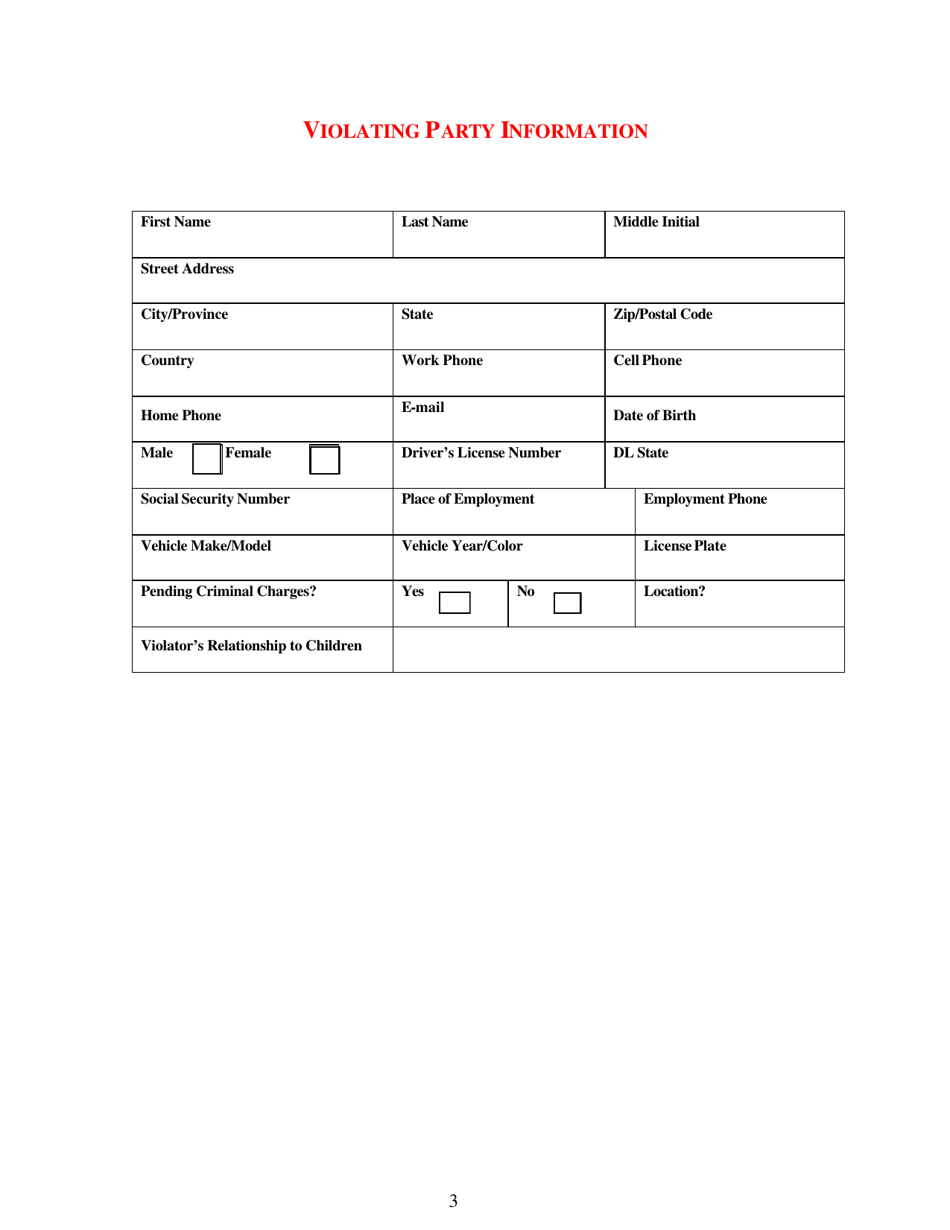 VIOLATING PARTY INFORMATION

| First Name | Last Name | Middle Initial |
|---|---|---|
| Street Address | | |
| City/Province | State | Zip/Postal Code |
| Country | Work Phone | Cell Phone |
| Home Phone | E-mail | Date of Birth |
| Male Female | Driver's License Number | DL State |
| Social Security Number | Place of Employment | Employment Phone |
| Vehicle Make/Model | Vehicle Year/Color | License Plate |
| Pending Criminal Charges? | Yes No | Location? |
| Violator's Relationship to Children | | |

3